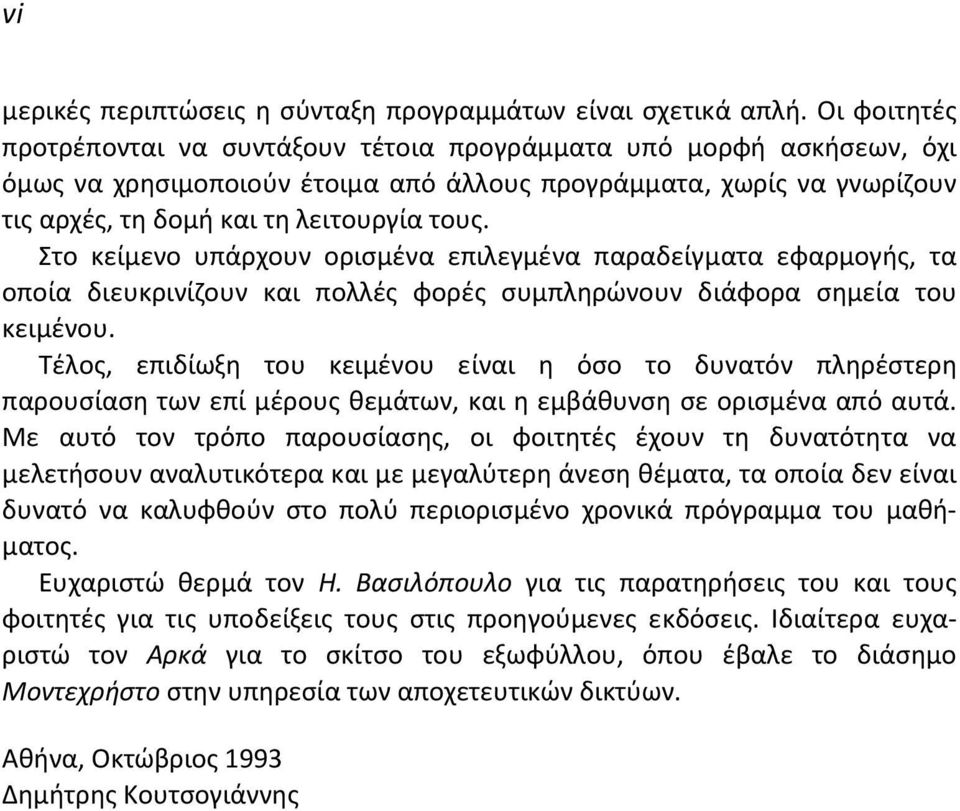 vi

μερικές περιπτώσεις η σύνταξη προγραμμάτων είναι σχετικά απλή. Οι φοιτητές προτρέπονται να συντάξουν τέτοια προγράμματα υπό μορφή ασκήσεων, όχι όμως να χρησιμοποιούν έτοιμα από άλλους προγράμματα, χωρίς να γνωρίζουν τις αρχές, τη δομή και τη λειτουργία τους.

Στο κείμενο υπάρχουν ορισμένα επιλεγμένα παραδείγματα εφαρμογής, τα οποία διευκρινίζουν και πολλές φορές συμπληρώνουν διάφορα σημεία του κειμένου.

Τέλος, επιδίωξη του κειμένου είναι η όσο το δυνατόν πληρέστερη παρουσίαση των επί μέρους θεμάτων, και η εμβάθυνση σε ορισμένα από αυτά. Με αυτό τον τρόπο παρουσίασης, οι φοιτητές έχουν τη δυνατότητα να μελετήσουν αναλυτικότερα και με μεγαλύτερη άνεση θέματα, τα οποία δεν είναι δυνατό να καλυφθούν στο πολύ περιορισμένο χρονικά πρόγραμμα του μαθήματος.

Ευχαριστώ θερμά τον Η. Βασιλόπουλο για τις παρατηρήσεις του και τους φοιτητές για τις υποδείξεις τους στις προηγούμενες εκδόσεις. Ιδιαίτερα ευχαριστώ τον Αρκά για το σκίτσο του εξωφύλλου, όπου έβαλε το διάσημο Μοντεχρήστο στην υπηρεσία των αποχετευτικών δικτύων.

Αθήνα, Οκτώβριος 1993
Δημήτρης Κουτσογιάννης